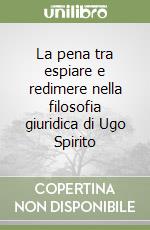 unilibro

La pena tra espiare e redimere nella filosofia giuridica di Ugo Spirito

COPERTINA NON DISPONIBILE